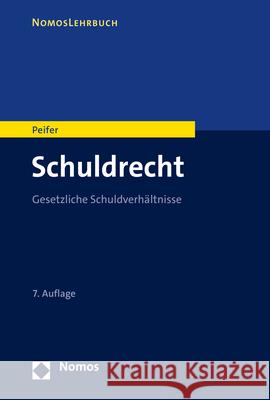 NomosLehrbuch

Peifer

Schuldrecht

Gesetzliche Schuldverhältnisse

7. Auflage

Nomos

Kraina Książek